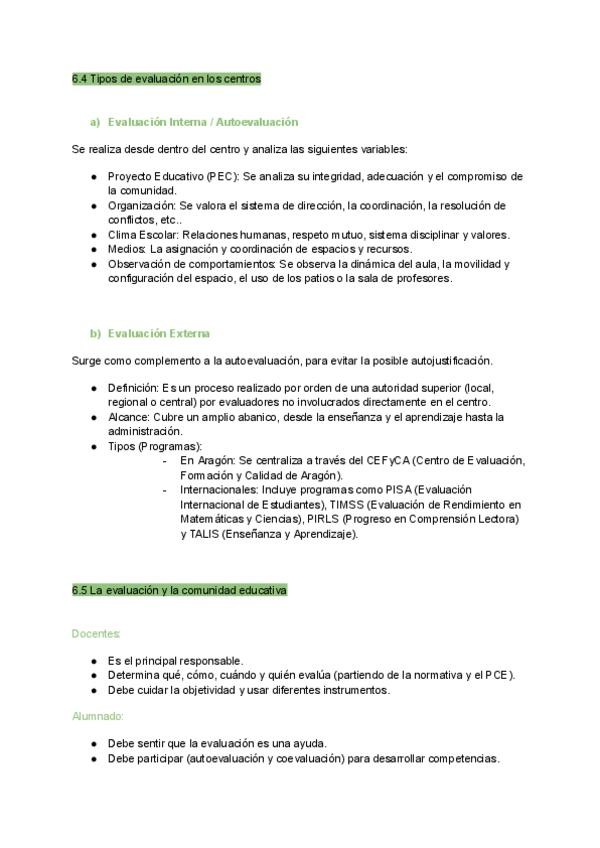 6.4 Tipos de evaluación en los centros

a) Evaluación Interna / Autoevaluación

Se realiza desde dentro del centro y analiza las siguientes variables:

- Proyecto Educativo (PEC): Se analiza su integridad, adecuación y el compromiso de la comunidad.
- Organización: Se valora el sistema de dirección, la coordinación, la resolución de conflictos, etc..
- Clima Escolar: Relaciones humanas, respeto mutuo, sistema disciplinar y valores.
- Medios: La asignación y coordinación de espacios y recursos.
- Observación de comportamientos: Se observa la dinámica del aula, la movilidad y configuración del espacio, el uso de los patios o la sala de profesores.

b) Evaluación Externa

Surge como complemento a la autoevaluación, para evitar la posible autojustificación.

- Definición: Es un proceso realizado por orden de una autoridad superior (local, regional o central) por evaluadores no involucrados directamente en el centro.
- Alcance: Cubre un amplio abanico, desde la enseñanza y el aprendizaje hasta la administración.
- Tipos (Programas):
  - En Aragón: Se centraliza a través del CEFyCA (Centro de Evaluación, Formación y Calidad de Aragón).
  - Internacionales: Incluye programas como PISA (Evaluación Internacional de Estudiantes), TIMSS (Evaluación de Rendimiento en Matemáticas y Ciencias), PIRLS (Progreso en Comprensión Lectora) y TALIS (Enseñanza y Aprendizaje).

6.5 La evaluación y la comunidad educativa

Docentes:

- Es el principal responsable.
- Determina qué, cómo, cuándo y quién evalúa (partiendo de la normativa y el PCE).
- Debe cuidar la objetividad y usar diferentes instrumentos.

Alumnado:

- Debe sentir que la evaluación es una ayuda.
- Debe participar (autoevaluación y coevaluación) para desarrollar competencias.